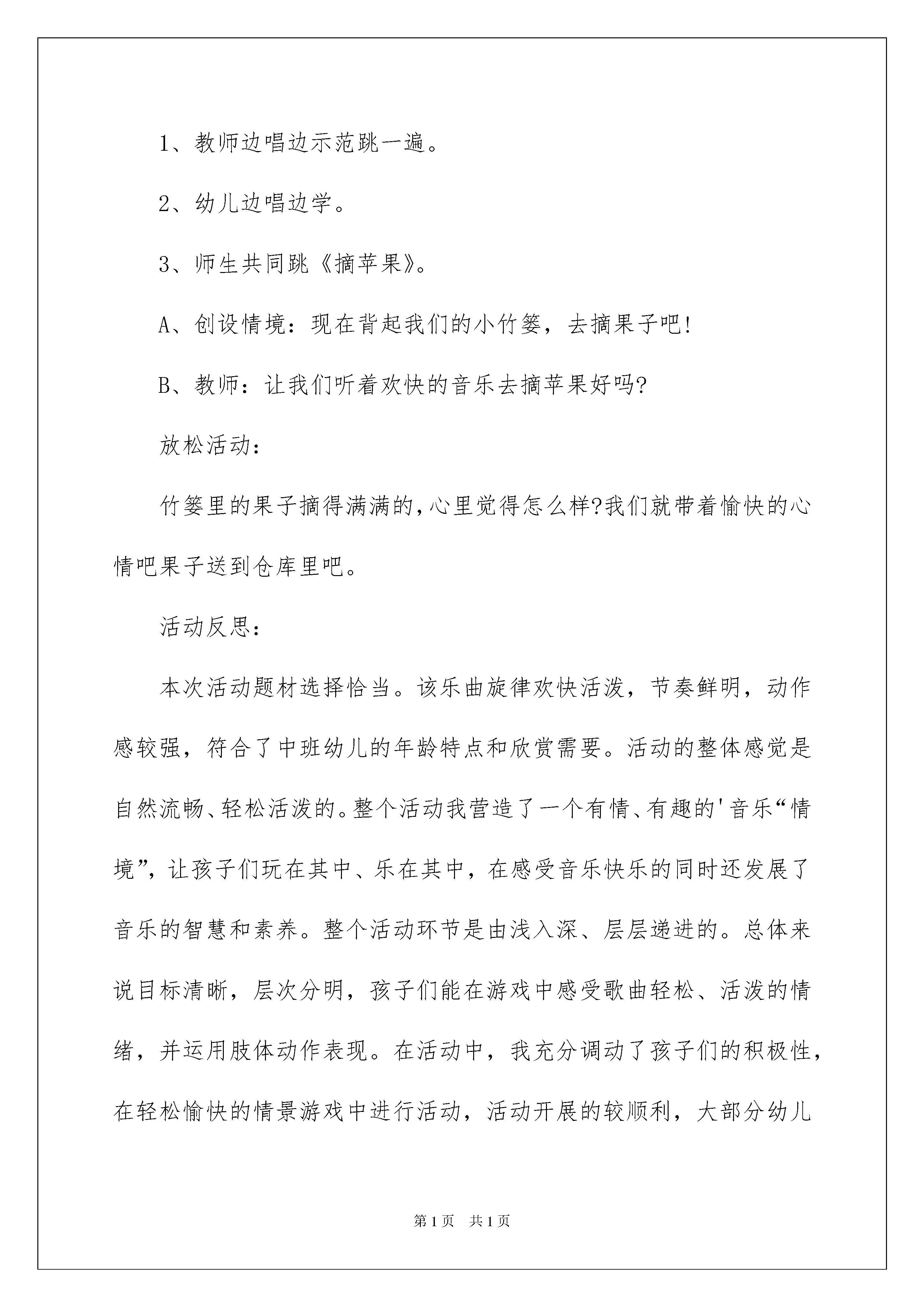 1、教师边唱边示范跳一遍。

2、幼儿边唱边学。

3、师生共同跳《摘苹果》。

A、创设情境：现在背起我们的小竹篓，去摘果子吧!

B、教师：让我们听着欢快的音乐去摘苹果好吗?

放松活动：

竹篓里的果子摘得满满的,心里觉得怎么样?我们就带着愉快的心情吧果子送到仓库里吧。

活动反思：

本次活动题材选择恰当。该乐曲旋律欢快活泼，节奏鲜明，动作感较强，符合了中班幼儿的年龄特点和欣赏需要。活动的整体感觉是自然流畅、轻松活泼的。整个活动我营造了一个有情、有趣的'音乐“情境”，让孩子们玩在其中、乐在其中，在感受音乐快乐的同时还发展了音乐的智慧和素养。整个活动环节是由浅入深、层层递进的。总体来说目标清晰，层次分明，孩子们能在游戏中感受歌曲轻松、活泼的情绪，并运用肢体动作表现。在活动中，我充分调动了孩子们的积极性，在轻松愉快的情景游戏中进行活动，活动开展的较顺利，大部分幼儿

第1页 共1页